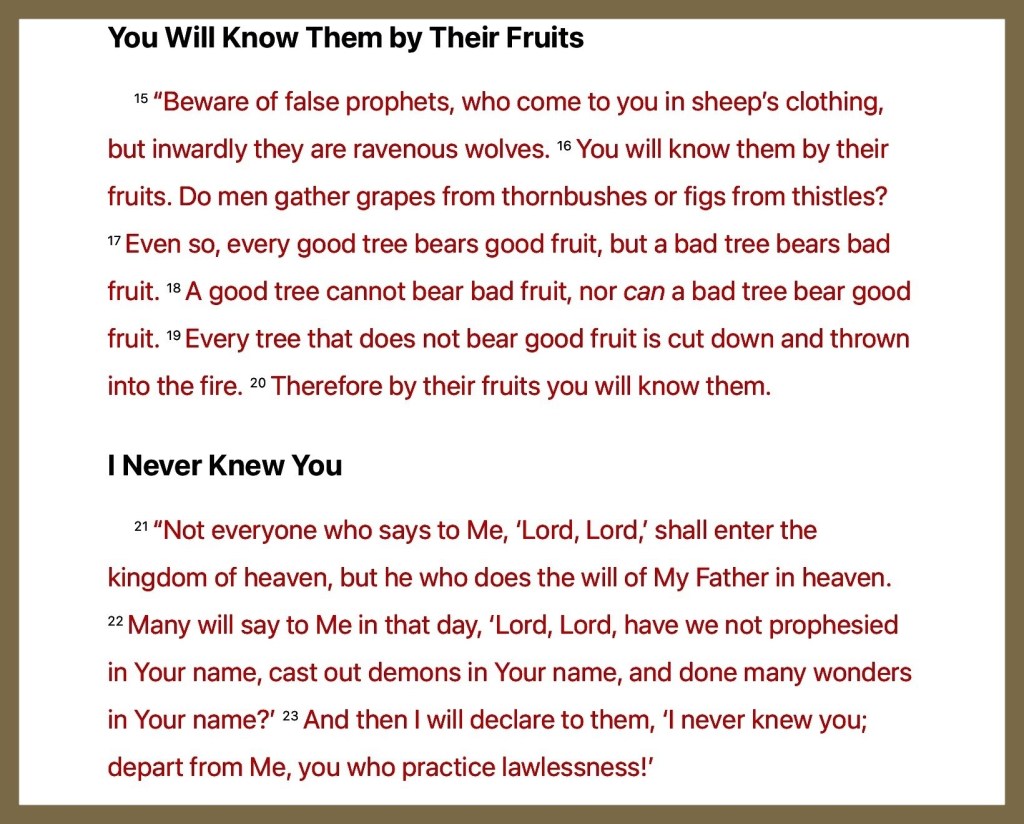 You Will Know Them by Their Fruits

15 “Beware of false prophets, who come to you in sheep’s clothing, but inwardly they are ravenous wolves. 16 You will know them by their fruits. Do men gather grapes from thornbushes or figs from thistles? 17 Even so, every good tree bears good fruit, but a bad tree bears bad fruit. 18 A good tree cannot bear bad fruit, nor can a bad tree bear good fruit. 19 Every tree that does not bear good fruit is cut down and thrown into the fire. 20 Therefore by their fruits you will know them.

I Never Knew You

21 “Not everyone who says to Me, ‘Lord, Lord,’ shall enter the kingdom of heaven, but he who does the will of My Father in heaven. 22 Many will say to Me in that day, ‘Lord, Lord, have we not prophesied in Your name, cast out demons in Your name, and done many wonders in Your name?’ 23 And then I will declare to them, ‘I never knew you; depart from Me, you who practice lawlessness!’